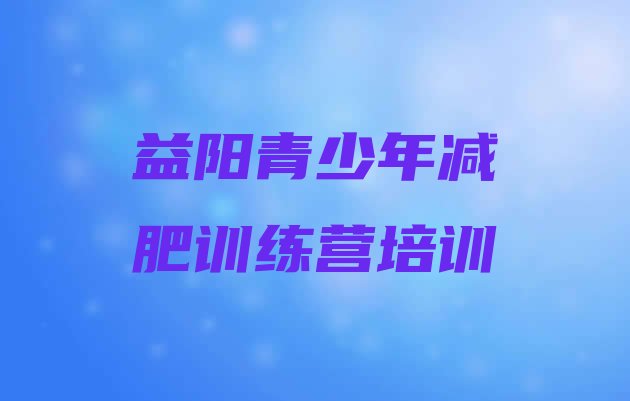 益阳青少年减肥训练营培训